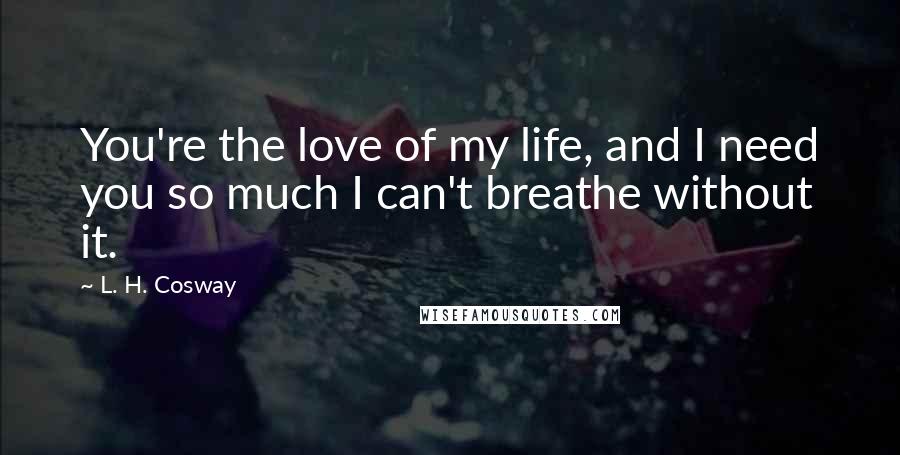 You're the love of my life, and I need you so much I can't breathe without it.

~ L. H. Cosway

WISEFAMOUSQUOTES.COM